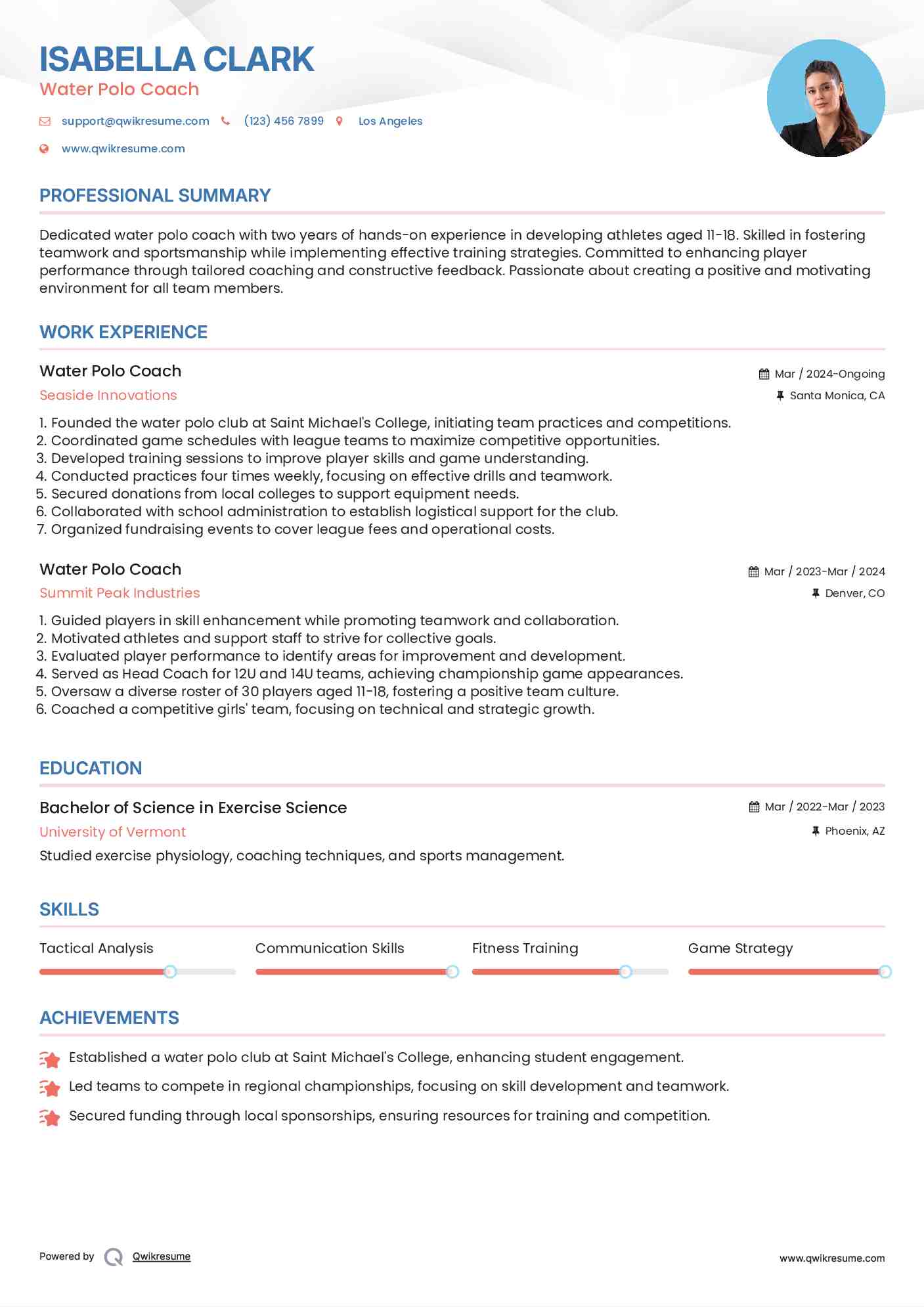 ISABELLA CLARK
Water Polo Coach

support@qwikresume.com (123) 456 7899 Los Angeles
www.qwikresume.com

PROFESSIONAL SUMMARY

Dedicated water polo coach with two years of hands-on experience in developing athletes aged 11-18. Skilled in fostering teamwork and sportsmanship while implementing effective training strategies. Committed to enhancing player performance through tailored coaching and constructive feedback. Passionate about creating a positive and motivating environment for all team members.

WORK EXPERIENCE

Water Polo Coach
Mar / 2024-Ongoing
Seaside Innovations
Santa Monica, CA

1. Founded the water polo club at Saint Michael's College, initiating team practices and competitions.
2. Coordinated game schedules with league teams to maximize competitive opportunities.
3. Developed training sessions to improve player skills and game understanding.
4. Conducted practices four times weekly, focusing on effective drills and teamwork.
5. Secured donations from local colleges to support equipment needs.
6. Collaborated with school administration to establish logistical support for the club.
7. Organized fundraising events to cover league fees and operational costs.

Water Polo Coach
Mar / 2023-Mar / 2024
Summit Peak Industries
Denver, CO

1. Guided players in skill enhancement while promoting teamwork and collaboration.
2. Motivated athletes and support staff to strive for collective goals.
3. Evaluated player performance to identify areas for improvement and development.
4. Served as Head Coach for 12U and 14U teams, achieving championship game appearances.
5. Oversaw a diverse roster of 30 players aged 11-18, fostering a positive team culture.
6. Coached a competitive girls' team, focusing on technical and strategic growth.

EDUCATION

Bachelor of Science in Exercise Science
Mar / 2022-Mar / 2023
University of Vermont
Phoenix, AZ
Studied exercise physiology, coaching techniques, and sports management.

SKILLS

Tactical Analysis
Communication Skills
Fitness Training
Game Strategy

ACHIEVEMENTS

Established a water polo club at Saint Michael's College, enhancing student engagement.
Led teams to compete in regional championships, focusing on skill development and teamwork.
Secured funding through local sponsorships, ensuring resources for training and competition.

Powered by Qwikresume
www.qwikresume.com